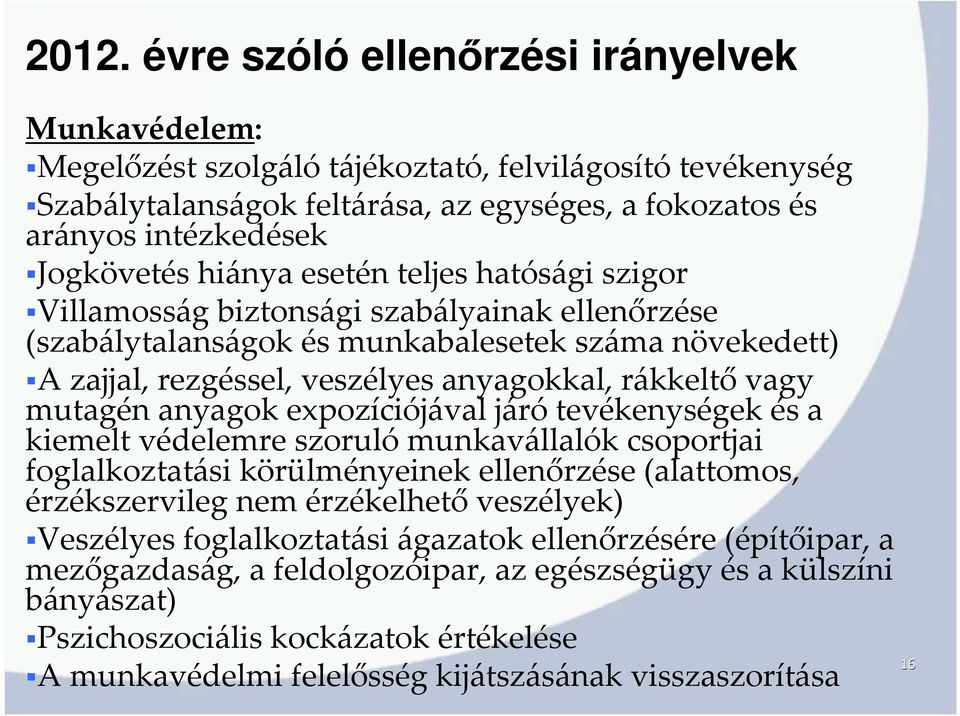 2012. évre szóló ellenőrzési irányelvek

Munkavédelem:

▪Megelőzést szolgáló tájékoztató, felvilágosító tevékenység

▪Szabálytalanságok feltárása, az egységes, a fokozatos és arányos intézkedések

▪Jogkövetés hiánya esetén teljes hatósági szigor

▪Villamosság biztonsági szabályainak ellenőrzése (szabálytalanságok és munkabalesetek száma növekedett)

▪A zajjal, rezgéssel, veszélyes anyagokkal, rákkeltő vagy mutagén anyagok expozíciójával járó tevékenységek és a kiemelt védelemre szoruló munkavállalók csoportjai foglalkoztatási körülményeinek ellenőrzése (alattomos, érzékszervileg nem érzékelhető veszélyek)

▪Veszélyes foglalkoztatási ágazatok ellenőrzésére (építőipar, a mezőgazdaság, a feldolgozóipar, az egészségügy és a külszíni bányászat)

▪Pszichoszociális kockázatok értékelése

▪A munkavédelmi felelősség kijátszásának visszaszorítása

16